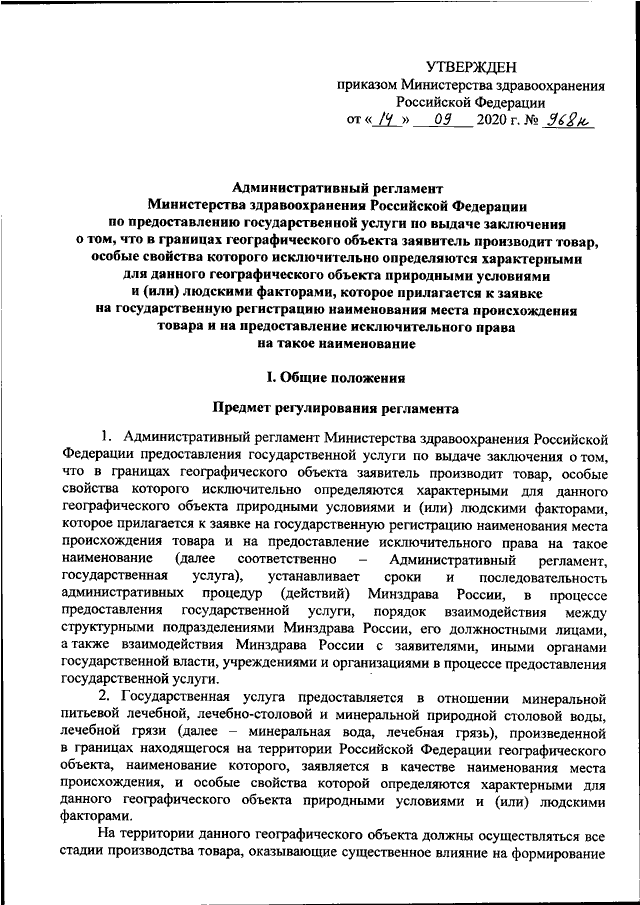 УТВЕРЖДЕН
приказом Министерства здравоохранения Российской Федерации
от « 14 » 09 2020 г. № 968н

Административный регламент
Министерства здравоохранения Российской Федерации
по предоставлению государственной услуги по выдаче заключения о том, что в границах географического объекта заявитель производит товар, особые свойства которого исключительно определяются характерными для данного географического объекта природными условиями и (или) людскими факторами, которое прилагается к заявке на государственную регистрацию наименования места происхождения товара и на предоставление исключительного права на такое наименование

I. Общие положения

Предмет регулирования регламента

1. Административный регламент Министерства здравоохранения Российской Федерации предоставления государственной услуги по выдаче заключения о том, что в границах географического объекта заявитель производит товар, особые свойства которого исключительно определяются характерными для данного географического объекта природными условиями и (или) людскими факторами, которое прилагается к заявке на государственную регистрацию наименования места происхождения товара и на предоставление исключительного права на такое наименование (далее соответственно – Административный регламент, государственная услуга), устанавливает сроки и последовательность административных процедур (действий) Минздрава России, в процессе предоставления государственной услуги, порядок взаимодействия между структурными подразделениями Минздрава России, его должностными лицами, а также взаимодействия Минздрава России с заявителями, иными органами государственной власти, учреждениями и организациями в процессе предоставления государственной услуги.

2. Государственная услуга предоставляется в отношении минеральной питьевой лечебной, лечебно-столовой и минеральной природной столовой воды, лечебной грязи (далее – минеральная вода, лечебная грязь), произведенной в границах находящегося на территории Российской Федерации географического объекта, наименование которого, заявляется в качестве наименования места происхождения, и особые свойства которой определяются характерными для данного географического объекта природными условиями и (или) людскими факторами.

На территории данного географического объекта должны осуществляться все стадии производства товара, оказывающие существенное влияние на формирование